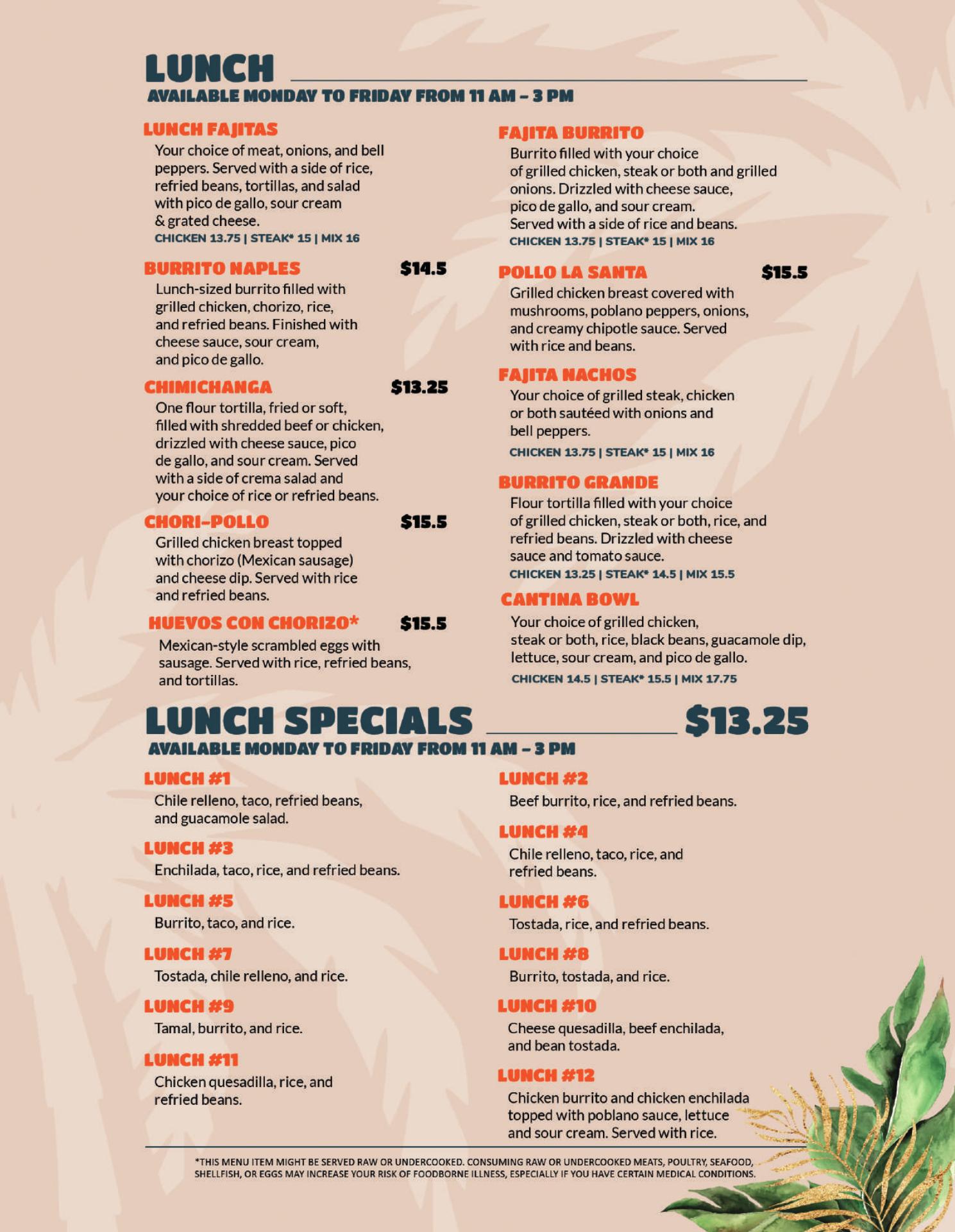 LUNCH
AVAILABLE MONDAY TO FRIDAY FROM 11 AM – 3 PM

LUNCH FAJITAS
Your choice of meat, onions, and bell peppers. Served with a side of rice, refried beans, tortillas, and salad with pico de gallo, sour cream & grated cheese.
CHICKEN 13.75 | STEAK* 15 | MIX 16

BURRITO NAPLES $14.5
Lunch-sized burrito filled with grilled chicken, chorizo, rice, and refried beans. Finished with cheese sauce, sour cream, and pico de gallo.

CHIMICHANGA $13.25
One flour tortilla, fried or soft, filled with shredded beef or chicken, drizzled with cheese sauce, pico de gallo, and sour cream. Served with a side of crema salad and your choice of rice or refried beans.

CHORI-POLLO $15.5
Grilled chicken breast topped with chorizo (Mexican sausage) and cheese dip. Served with rice and refried beans.

HUEVOS CON CHORIZO* $15.5
Mexican-style scrambled eggs with sausage. Served with rice, refried beans, and tortillas.

FAJITA BURRITO
Burrito filled with your choice of grilled chicken, steak or both and grilled onions. Drizzled with cheese sauce, pico de gallo, and sour cream. Served with a side of rice and beans.
CHICKEN 13.75 | STEAK* 15 | MIX 16

POLLO LA SANTA $15.5
Grilled chicken breast covered with mushrooms, poblano peppers, onions, and creamy chipotle sauce. Served with rice and beans.

FAJITA NACHOS
Your choice of grilled steak, chicken or both sautéed with onions and bell peppers.
CHICKEN 13.75 | STEAK* 15 | MIX 16

BURRITO GRANDE
Flour tortilla filled with your choice of grilled chicken, steak or both, rice, and refried beans. Drizzled with cheese sauce and tomato sauce.
CHICKEN 13.25 | STEAK* 14.5 | MIX 15.5

CANTINA BOWL
Your choice of grilled chicken, steak or both, rice, black beans, guacamole dip, lettuce, sour cream, and pico de gallo.
CHICKEN 14.5 | STEAK* 15.5 | MIX 17.75

LUNCH SPECIALS $13.25
AVAILABLE MONDAY TO FRIDAY FROM 11 AM – 3 PM

LUNCH #1
Chile relleno, taco, refried beans, and guacamole salad.

LUNCH #3
Enchilada, taco, rice, and refried beans.

LUNCH #5
Burrito, taco, and rice.

LUNCH #7
Tostada, chile relleno, and rice.

LUNCH #9
Tamal, burrito, and rice.

LUNCH #11
Chicken quesadilla, rice, and refried beans.

LUNCH #2
Beef burrito, rice, and refried beans.

LUNCH #4
Chile relleno, taco, rice, and refried beans.

LUNCH #6
Tostada, rice, and refried beans.

LUNCH #8
Burrito, tostada, and rice.

LUNCH #10
Cheese quesadilla, beef enchilada, and bean tostada.

LUNCH #12
Chicken burrito and chicken enchilada topped with poblano sauce, lettuce and sour cream. Served with rice.

*THIS MENU ITEM MIGHT BE SERVED RAW OR UNDERCOOKED. CONSUMING RAW OR UNDERCOOKED MEATS, POULTRY, SEAFOOD, SHELLFISH, OR EGGS MAY INCREASE YOUR RISK OF FOODBORNE ILLNESS, ESPECIALLY IF YOU HAVE CERTAIN MEDICAL CONDITIONS.